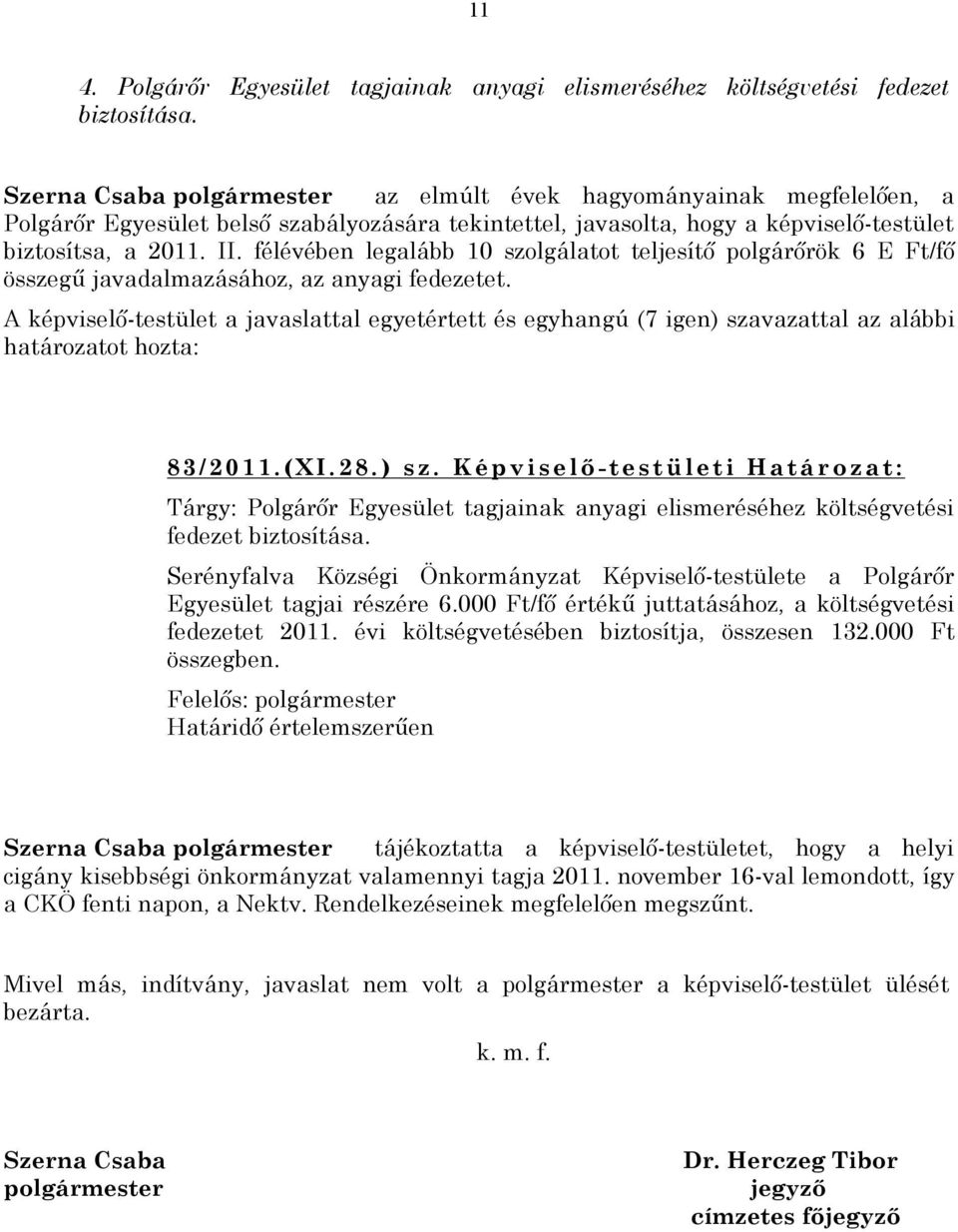 11

4. Polgárőr Egyesület tagjainak anyagi elismeréséhez költségvetési fedezet biztosítása.

Szerna Csaba polgármester az elmúlt évek hagyományainak megfelelően, a Polgárőr Egyesület belső szabályozására tekintettel, javasolta, hogy a képviselő-testület biztosítsa, a 2011. II. félévében legalább 10 szolgálatot teljesítő polgárőrök 6 E Ft/fő összegű javadalmazásához, az anyagi fedezetet.

A képviselő-testület a javaslattal egyetértett és egyhangú (7 igen) szavazattal az alábbi határozatot hozta:

83/2011.(XI.28.) sz. Képviselő-testületi Határozat:

Tárgy: Polgárőr Egyesület tagjainak anyagi elismeréséhez költségvetési fedezet biztosítása.

Serényfalva Községi Önkormányzat Képviselő-testülete a Polgárőr Egyesület tagjai részére 6.000 Ft/fő értékű juttatásához, a költségvetési fedezetet 2011. évi költségvetésében biztosítja, összesen 132.000 Ft összegben.

Felelős: polgármester
Határidő értelemszerűen

Szerna Csaba polgármester tájékoztatta a képviselő-testületet, hogy a helyi cigány kisebbségi önkormányzat valamennyi tagja 2011. november 16-val lemondott, így a CKÖ fenti napon, a Nektv. Rendelkezéseinek megfelelően megszűnt.

Mivel más, indítvány, javaslat nem volt a polgármester a képviselő-testület ülését bezárta.

k. m. f.

Szerna Csaba
polgármester

Dr. Herczeg Tibor
jegyző
címzetes főjegyző